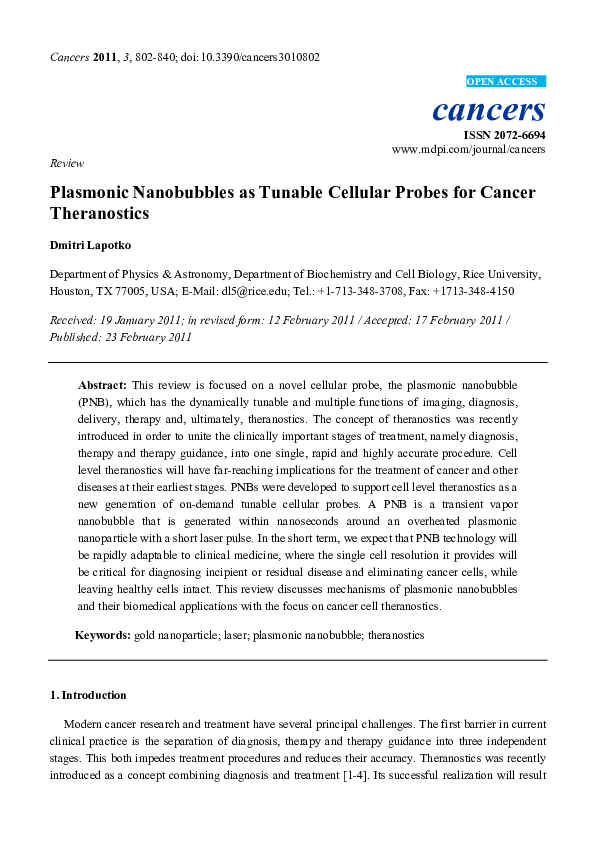 Cancers 2011, 3, 802-840; doi:10.3390/cancers3010802

OPEN ACCESS

cancers

ISSN 2072-6694

www.mdpi.com/journal/cancers

Review

Plasmonic Nanobubbles as Tunable Cellular Probes for Cancer Theranostics

Dmitri Lapotko

Department of Physics & Astronomy, Department of Biochemistry and Cell Biology, Rice University, Houston, TX 77005, USA; E-Mail: dl5@rice.edu; Tel.: +1-713-348-3708, Fax: +1713-348-4150

Received: 19 January 2011; in revised form: 12 February 2011 / Accepted: 17 February 2011 / Published: 23 February 2011

Abstract: This review is focused on a novel cellular probe, the plasmonic nanobubble (PNB), which has the dynamically tunable and multiple functions of imaging, diagnosis, delivery, therapy and, ultimately, theranostics. The concept of theranostics was recently introduced in order to unite the clinically important stages of treatment, namely diagnosis, therapy and therapy guidance, into one single, rapid and highly accurate procedure. Cell level theranostics will have far-reaching implications for the treatment of cancer and other diseases at their earliest stages. PNBs were developed to support cell level theranostics as a new generation of on-demand tunable cellular probes. A PNB is a transient vapor nanobubble that is generated within nanoseconds around an overheated plasmonic nanoparticle with a short laser pulse. In the short term, we expect that PNB technology will be rapidly adaptable to clinical medicine, where the single cell resolution it provides will be critical for diagnosing incipient or residual disease and eliminating cancer cells, while leaving healthy cells intact. This review discusses mechanisms of plasmonic nanobubbles and their biomedical applications with the focus on cancer cell theranostics.

Keywords: gold nanoparticle; laser; plasmonic nanobubble; theranostics

1. Introduction

Modern cancer research and treatment have several principal challenges. The first barrier in current clinical practice is the separation of diagnosis, therapy and therapy guidance into three independent stages. This both impedes treatment procedures and reduces their accuracy. Theranostics was recently introduced as a concept combining diagnosis and treatment [1-4]. Its successful realization will result